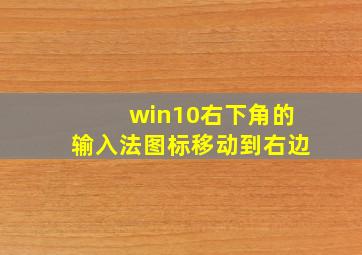 win10右下角的
输入法图标移动到右边